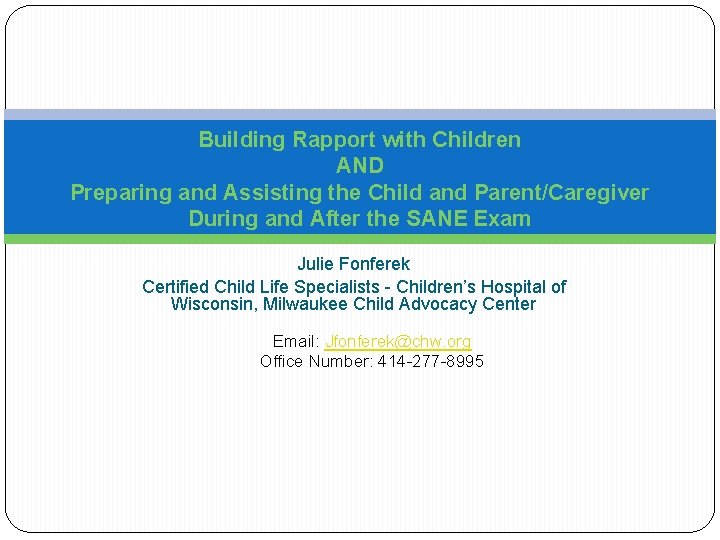 Building Rapport with Children
AND
Preparing and Assisting the Child and Parent/Caregiver During and After the SANE Exam

Julie Fonferek

Certified Child Life Specialists - Children's Hospital of Wisconsin, Milwaukee Child Advocacy Center

Email: Jfonferek@chw.org
Office Number: 414-277-8995